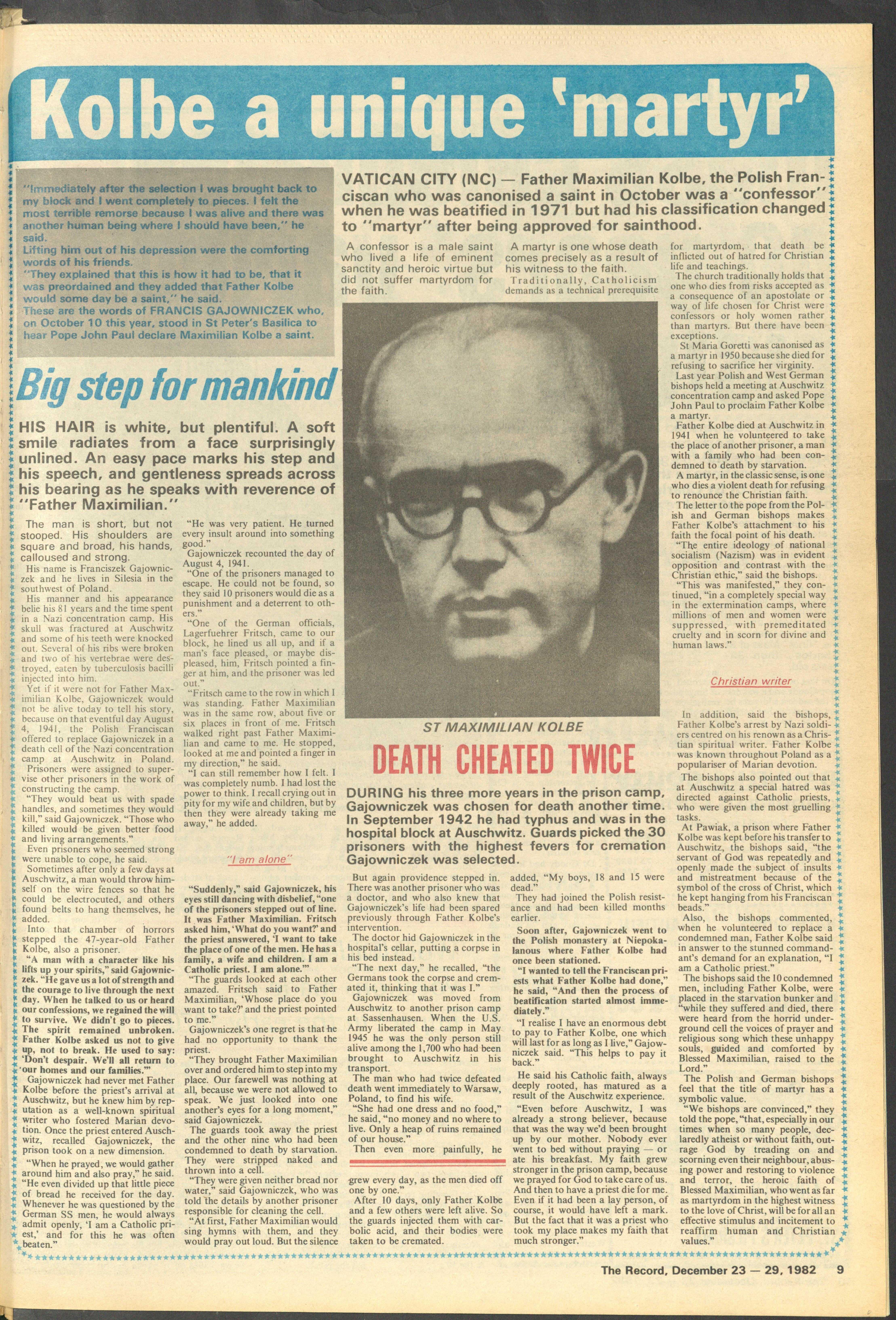 Kolbe a unique 'martyr'

"Immediately after the selection I was brought back to my block and I went completely to pieces. I felt the most terrible remorse because I was alive and there was another human being where I should have been," he said.
Lifting him out of his depression were the comforting words of his friends.
"They explained that this is how it had to be, that it was preordained and they added that Father Kolbe would some day be a saint," he said.
These are the words of FRANCIS GAJOWNICZEK who, on October 10 this year, stood in St Peter's Basilica to hear Pope John Paul declare Maximilian Kolbe a saint.

Big step for mankind

HIS HAIR is white, but plentiful. A soft smile radiates from a face surprisingly unlined. An easy pace marks his step and his speech, and gentleness spreads across his bearing as he speaks with reverence of "Father Maximilian."

The man is short, but not stooped. His shoulders are square and broad, his hands, calloused and strong.
His name is Franciszek Gajowniczek and he lives in Silesia in the southwest of Poland.
His manner and his appearance belie his 81 years and the time spent in a Nazi concentration camp. His skull was fractured at Auschwitz and some of his teeth were knocked out. Several of his ribs were broken and two of his vertebrae were destroyed, eaten by tuberculosis bacilli injected into him.
Yet if it were not for Father Maximilian Kolbe, Gajowniczek would not be alive today to tell his story, because on that eventful day August 4, 1941, the Polish Franciscan offered to replace Gajowniczek in a death cell of the Nazi concentration camp at Auschwitz in Poland.
Prisoners were assigned to supervise other prisoners in the work of constructing the camp.
"They would beat us with spade handles, and sometimes they would kill," said Gajowniczek. "Those who killed would be given better food and living arrangements."
Even prisoners who seemed strong were unable to cope, he said.
Sometimes after only a few days at Auschwitz, a man would throw himself on the wire fences so that he could be electrocuted, and others found belts to hang themselves, he added.
Into that chamber of horrors stepped the 47-year-old Father Kolbe, also a prisoner.
"A man with a character like his lifts up your spirits," said Gajowniczek. "He gave us a lot of strength and the courage to live through the next day. When he talked to us or heard our confessions, we regained the will to survive. We didn't go to pieces. The spirit remained unbroken. Father Kolbe asked us not to give up, not to break. He used to say: 'Don't despair. We'll all return to our homes and our families.'"
Gajowniczek had never met Father Kolbe before the priest's arrival at Auschwitz, but he knew him by reputation as a well-known spiritual writer who fostered Marian devotion. Once the priest entered Auschwitz, recalled Gajowniczek, the prison took on a new dimension.
"When he prayed, we would gather around him and also pray," he said. "He even divided up that little piece of bread he received for the day. Whenever he was questioned by the German SS men, he would always admit openly, 'I am a Catholic priest,' and for this he was often beaten."

"He was very patient. He turned every insult around into something good."
Gajowniczek recounted the day of August 4, 1941.
"One of the prisoners managed to escape. He could not be found, so they said 10 prisoners would die as a punishment and a deterrent to others."
"One of the German officials, Lagerfuehrer Fritsch, came to our block, he lined us all up, and if a man's face pleased, or maybe displeased, him, Fritsch pointed a finger at him, and the prisoner was led out."
"Fritsch came to the row in which I was standing. Father Maximilian was in the same row, about five or six places in front of me. Fritsch walked right past Father Maximilian and came to me. He stopped, looked at me and pointed a finger in my direction," he said.
"I can still remember how I felt. I was completely numb. I had lost the power to think. I recall crying out in pity for my wife and children, but by then they were already taking me away," he added.

"I am alone"

"Suddenly," said Gajowniczek, his eyes still dancing with disbelief, "one of the prisoners stepped out of line. It was Father Maximilian. Fritsch asked him, 'What do you want?' and the priest answered, 'I want to take the place of one of the men. He has a family, a wife and children. I am a Catholic priest. I am alone.'"
"The guards looked at each other amazed. Fritsch said to Father Maximilian, 'Whose place do you want to take?' and the priest pointed to me."
Gajowniczek's one regret is that he had no opportunity to thank the priest.
"They brought Father Maximilian over and ordered him to step into my place. Our farewell was nothing at all, because we were not allowed to speak. We just looked into one another's eyes for a long moment," said Gajowniczek.
The guards took away the priest and the other nine who had been condemned to death by starvation. They were stripped naked and thrown into a cell.
"They were given neither bread nor water," said Gajowniczek, who was told the details by another prisoner responsible for cleaning the cell.
"At first, Father Maximilian would sing hymns with them, and they would pray out loud. But the silence grew every day, as the men died off one by one."
After 10 days, only Father Kolbe and a few others were left alive. So the guards injected them with carbolic acid, and their bodies were taken to be cremated.

VATICAN CITY (NC) — Father Maximilian Kolbe, the Polish Franciscan who was canonised a saint in October was a "confessor" when he was beatified in 1971 but had his classification changed to "martyr" after being approved for sainthood.

A confessor is a male saint who lived a life of eminent sanctity and heroic virtue but did not suffer martyrdom for the faith.
A martyr is one whose death comes precisely as a result of his witness to the faith.
Traditionally, Catholicism demands as a technical prerequisite for martyrdom, that death be inflicted out of hatred for Christian life and teachings.
The church traditionally holds that one who dies from risks accepted as a consequence of an apostolate or way of life chosen for Christ were confessors or holy women rather than martyrs. But there have been exceptions.
St Maria Goretti was canonised as a martyr in 1950 because she died for refusing to sacrifice her virginity.
Last year Polish and West German bishops held a meeting at Auschwitz concentration camp and asked Pope John Paul to proclaim Father Kolbe a martyr.
Father Kolbe died at Auschwitz in 1941 when he volunteered to take the place of another prisoner, a man with a family who had been condemned to death by starvation.
A martyr, in the classic sense, is one who dies a violent death for refusing to renounce the Christian faith.
The letter to the pope from the Polish and German bishops makes Father Kolbe's attachment to his faith the focal point of his death.
"The entire ideology of national socialism (Nazism) was in evident opposition and contrast with the Christian ethic," said the bishops.
"This was manifested," they continued, "in a completely special way in the extermination camps, where millions of men and women were suppressed, with premeditated cruelty and in scorn for divine and human laws."

Christian writer

In addition, said the bishops, Father Kolbe's arrest by Nazi soldiers centred on his renown as a Christian spiritual writer. Father Kolbe was known throughout Poland as a populariser of Marian devotion.
The bishops also pointed out that at Auschwitz a special hatred was directed against Catholic priests, who were given the most gruelling tasks.
At Pawiak, a prison where Father Kolbe was kept before his transfer to Auschwitz, the bishops said, "the servant of God was repeatedly and openly made the subject of insults and mistreatment because of the symbol of the cross of Christ, which he kept hanging from his Franciscan beads."
Also, the bishops commented, when he volunteered to replace a condemned man, Father Kolbe said in answer to the stunned commandant's demand for an explanation, "I am a Catholic priest."
The bishops said the 10 condemned men, including Father Kolbe, were placed in the starvation bunker and "while they suffered and died, there were heard from the horrid underground cell the voices of prayer and religious song which these unhappy souls, guided and comforted by Blessed Maximilian, raised to the Lord."
The Polish and German bishops feel that the title of martyr has a symbolic value.
"We bishops are convinced," they told the pope, "that, especially in our times when so many people, declaredly atheist or without faith, outrage God by treading on and scorning even their neighbour, abusing power and restoring to violence and terror, the heroic faith of Blessed Maximilian, who went as far as martyrdom in the highest witness to the love of Christ, will be for all an effective stimulus and incitement to reaffirm human and Christian values."

ST MAXIMILIAN KOLBE

DEATH CHEATED TWICE

DURING his three more years in the prison camp, Gajowniczek was chosen for death another time. In September 1942 he had typhus and was in the hospital block at Auschwitz. Guards picked the 30 prisoners with the highest fevers for cremation Gajowniczek was selected.

But again providence stepped in. There was another prisoner who was a doctor, and who also knew that Gajowniczek's life had been spared previously through Father Kolbe's intervention.
The doctor hid Gajowniczek in the hospital's cellar, putting a corpse in his bed instead.
"The next day," he recalled, "the Germans took the corpse and cremated it, thinking that it was I."
Gajowniczek was moved from Auschwitz to another prison camp at Sassenhausen. When the U.S. Army liberated the camp in May 1945 he was the only person still alive among the 1,700 who had been brought to Auschwitz in his transport.
The man who had twice defeated death went immediately to Warsaw, Poland, to find his wife.
"She had one dress and no food," he said, "no money and no where to live. Only a heap of ruins remained of our house."
Then even more painfully, he added, "My boys, 18 and 15 were dead."
They had joined the Polish resistance and had been killed months earlier.
Soon after, Gajowniczek went to the Polish monastery at Niepokalanous where Father Kolbe had once been stationed.
"I wanted to tell the Franciscan priests what Father Kolbe had done," he said, "And then the process of beatification started almost immediately."
"I realise I have an enormous debt to pay to Father Kolbe, one which will last for as long as I live," Gajowniczek said. "This helps to pay it back."
He said his Catholic faith, always deeply rooted, has matured as a result of the Auschwitz experience.
"Even before Auschwitz, I was already a strong believer, because that was the way we'd been brought up by our mother. Nobody ever went to bed without praying — or ate his breakfast. My faith grew stronger in the prison camp, because we prayed for God to take care of us. And then to have a priest die for me. Even if it had been a lay person, of course, it would have left a mark. But the fact that it was a priest who took my place makes my faith that much stronger."

The Record, December 23 — 29, 1982 9